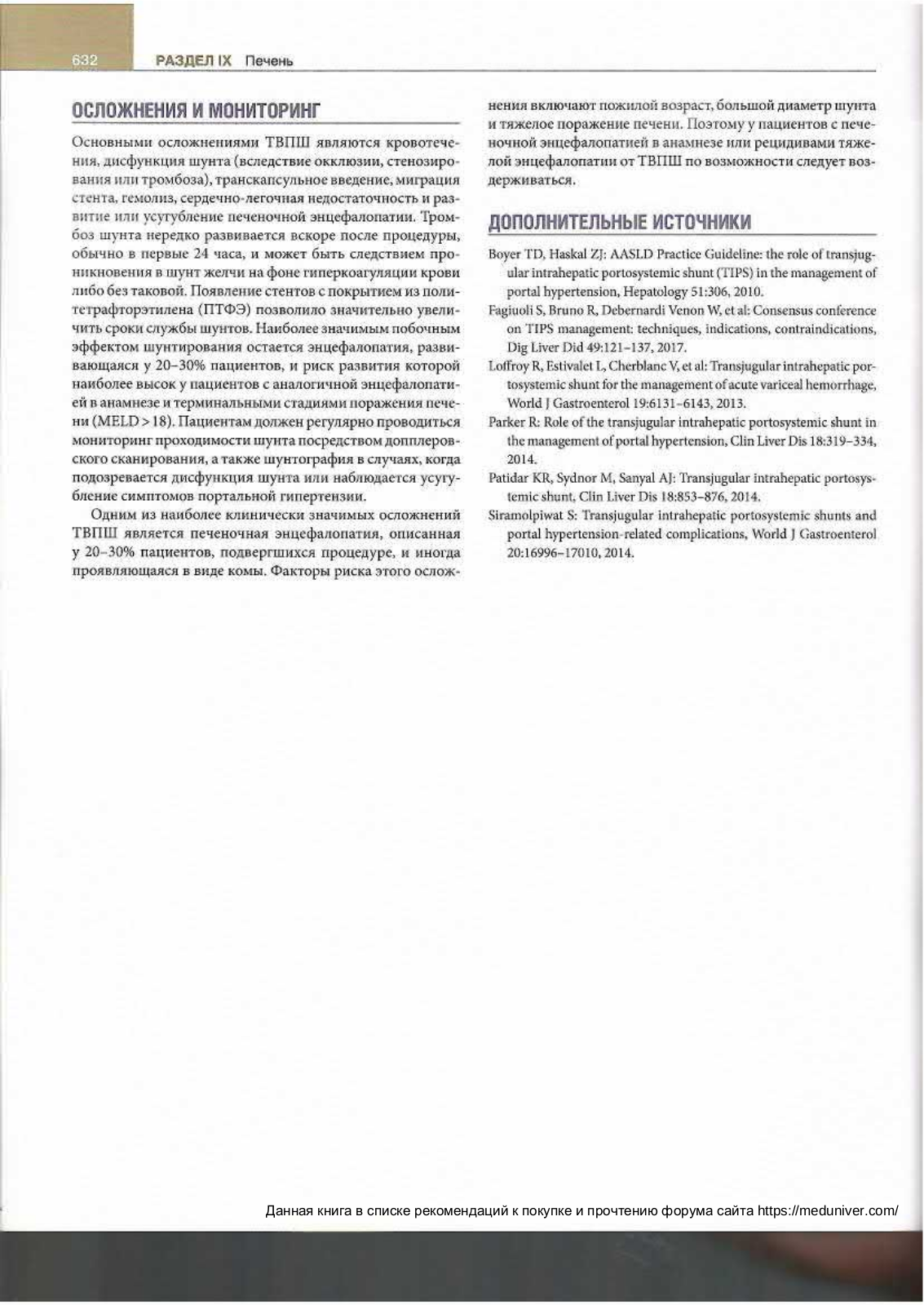 632 РАЗДЕЛ IX Печень

ОСЛОЖНЕНИЯ И МОНИТОРИНГ

Основными осложнениями ТВПШ являются кровотечения, дисфункция шунта (вследствие окклюзии, стенозирования или тромбоза), транскапсульное введение, миграция стента, гемолиз, сердечно-легочная недостаточность и развитие или усугубление печеночной энцефалопатии. Тромбоз шунта нередко развивается вскоре после процедуры, обычно в первые 24 часа, и может быть следствием проникновения в шунт желчи на фоне гиперкоагуляции крови либо без таковой. Появление стентов с покрытием из политетрафторэтилена (ПТФЭ) позволило значительно увеличить сроки службы шунтов. Наиболее значимым побочным эффектом шунтирования остается энцефалопатия, развивающаяся у 20–30% пациентов, и риск развития которой наиболее высок у пациентов с аналогичной энцефалопатией в анамнезе и терминальными стадиями поражения печени (MELD > 18). Пациентам должен регулярно проводиться мониторинг проходимости шунта посредством допплеровского сканирования, а также шунтография в случаях, когда подозревается дисфункция шунта или наблюдается усугубление симптомов портальной гипертензии.

Одним из наиболее клинически значимых осложнений ТВПШ является печеночная энцефалопатия, описанная у 20–30% пациентов, подвергшихся процедуре, и иногда проявляющаяся в виде комы. Факторы риска этого осложнения включают пожилой возраст, большой диаметр шунта и тяжелое поражение печени. Поэтому у пациентов с печеночной энцефалопатией в анамнезе или рецидивами тяжелой энцефалопатии от ТВПШ по возможности следует воздерживаться.

ДОПОЛНИТЕЛЬНЫЕ ИСТОЧНИКИ

Boyer TD, Haskal ZJ: AASLD Practice Guideline: the role of transjugular intrahepatic portosystemic shunt (TIPS) in the management of portal hypertension, Hepatology 51:306, 2010.

Fagiuoli S, Bruno R, Debernardi Venon W, et al: Consensus conference on TIPS management: techniques, indications, contraindications, Dig Liver Did 49:121–137, 2017.

Loffroy R, Estivalet L, Cherblanc V, et al: Transjugular intrahepatic portosystemic shunt for the management of acute variceal hemorrhage, World J Gastroenterol 19:6131–6143, 2013.

Parker R: Role of the transjugular intrahepatic portosystemic shunt in the management of portal hypertension, Clin Liver Dis 18:319–334, 2014.

Patidar KR, Sydnor M, Sanyal AJ: Transjugular intrahepatic portosystemic shunt, Clin Liver Dis 18:853–876, 2014.

Siramolpiwat S: Transjugular intrahepatic portosystemic shunts and portal hypertension-related complications, World J Gastroenterol 20:16996–17010, 2014.

Данная книга в списке рекомендаций к покупке и прочтению форума сайта https://meduniver.com/